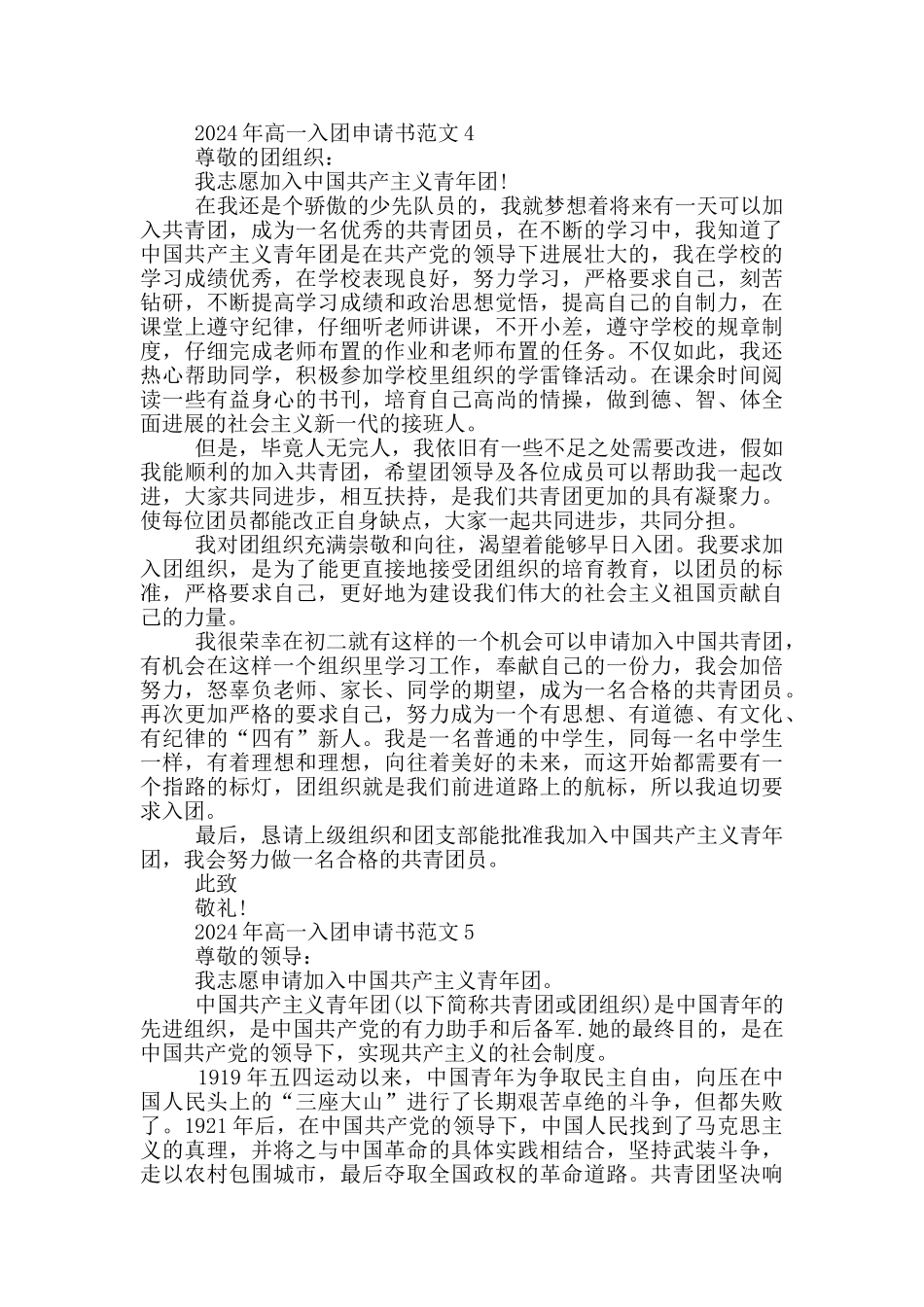 2024年高一入团申请书范文4

尊敬的团组织：

我志愿加入中国共产主义青年团!

在我还是个骄傲的少先队员的，我就梦想着将来有一天可以加入共青团，成为一名优秀的共青团员，在不断的学习中，我知道了中国共产主义青年团是在共产党的领导下进展壮大的，我在学校的学习成绩优秀，在学校表现良好，努力学习，严格要求自己，刻苦钻研，不断提高学习成绩和政治思想觉悟，提高自己的自制力，在课堂上遵守纪律，仔细听老师讲课，不开小差，遵守学校的规章制度，仔细完成老师布置的作业和老师布置的任务。不仅如此，我还热心帮助同学，积极参加学校里组织的学雷锋活动。在课余时间阅读一些有益身心的书刊，培育自己高尚的情操，做到德、智、体全面进展的社会主义新一代的接班人。

但是，毕竟人无完人，我依旧有一些不足之处需要改进，假如我能顺利的加入共青团，希望团领导及各位成员可以帮助我一起改进，大家共同进步，相互扶持，是我们共青团更加的具有凝聚力。使每位团员都能改正自身缺点，大家一起共同进步，共同分担。

我对团组织充满崇敬和向往，渴望着能够早日入团。我要求加入团组织，是为了能更直接地接受团组织的培育教育，以团员的标准，严格要求自己，更好地为建设我们伟大的社会主义祖国贡献自己的力量。

我很荣幸在初二就有这样的一个机会可以申请加入中国共青团，有机会在这样一个组织里学习工作，奉献自己的一份力，我会加倍努力，怒辜负老师、家长、同学的期望，成为一名合格的共青团员。再次更加严格的要求自己，努力成为一个有思想、有道德、有文化、有纪律的“四有”新人。我是一名普通的中学生，同每一名中学生一样，有着理想和理想，向往着美好的未来，而这开始都需要有一个指路的标灯，团组织就是我们前进道路上的航标，所以我迫切要求入团。

最后，恳请上级组织和团支部能批准我加入中国共产主义青年团，我会努力做一名合格的共青团员。

此致

敬礼!

2024年高一入团申请书范文5

尊敬的领导：

我志愿申请加入中国共产主义青年团。

中国共产主义青年团(以下简称共青团或团组织)是中国青年的先进组织，是中国共产党的有力助手和后备军.她的最终目的，是在中国共产党的领导下，实现共产主义的社会制度。

1919年五四运动以来，中国青年为争取民主自由，向压在中国人民头上的“三座大山”进行了长期艰苦卓绝的斗争，但都失败了。1921年后，在中国共产党的领导下，中国人民找到了马克思主义的真理，并将之与中国革命的具体实践相结合，坚持武装斗争，走以农村包围城市，最后夺取全国政权的革命道路。共青团坚决响